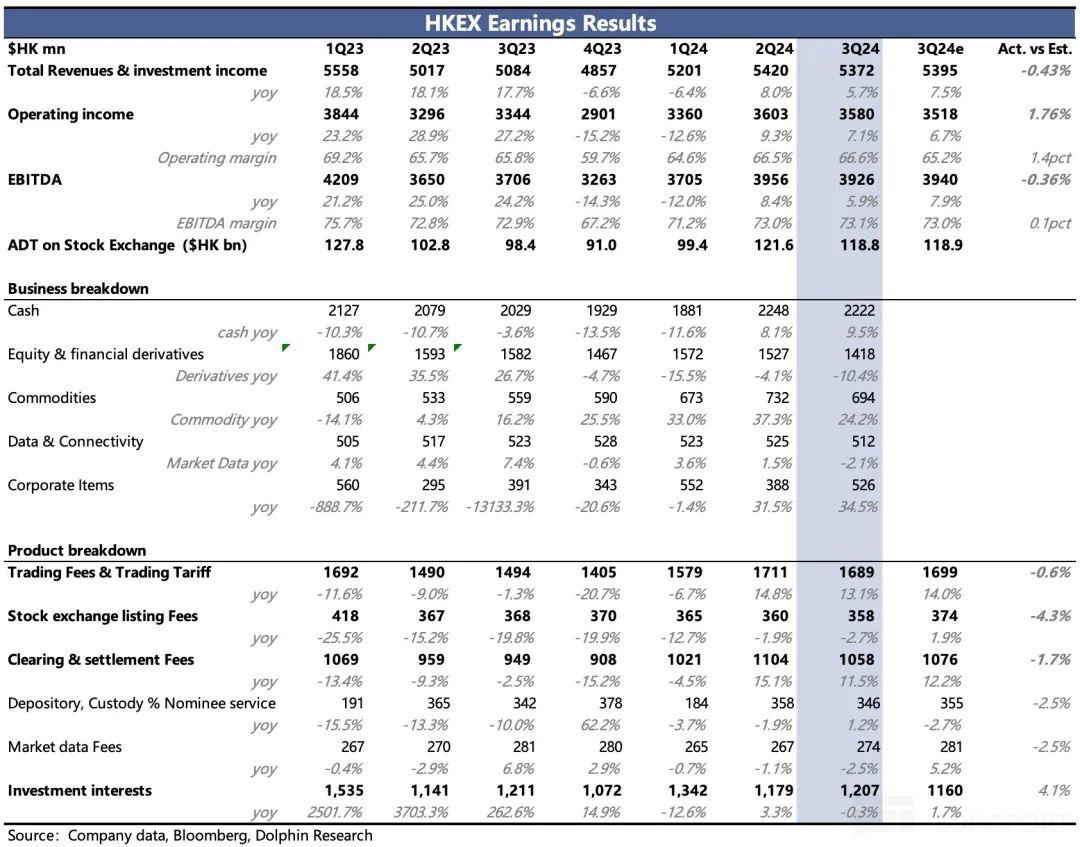 HKEX Earnings Results

| $HK mn | 1Q23 | 2Q23 | 3Q23 | 4Q23 | 1Q24 | 2Q24 | 3Q24 | 3Q24e | Act. vs Est. |
|---|---|---|---|---|---|---|---|---|---|
| Total Revenues & investment income | 5558 | 5017 | 5084 | 4857 | 5201 | 5420 | 5372 | 5395 | -0.43% |
| yoy | 18.5% | 18.1% | 17.7% | -6.6% | -6.4% | 8.0% | 5.7% | 7.5% | |
| Operating income | 3844 | 3296 | 3344 | 2901 | 3360 | 3603 | 3580 | 3518 | 1.76% |
| yoy | 23.2% | 28.9% | 27.2% | -15.2% | -12.6% | 9.3% | 7.1% | 6.7% | |
| Operating margin | 69.2% | 65.7% | 65.8% | 59.7% | 64.6% | 66.5% | 66.6% | 65.2% | 1.4pct |
| EBITDA | 4209 | 3650 | 3706 | 3263 | 3705 | 3956 | 3926 | 3940 | -0.36% |
| yoy | 21.2% | 25.0% | 24.2% | -14.3% | -12.0% | 8.4% | 5.9% | 7.9% | |
| EBITDA margin | 75.7% | 72.8% | 72.9% | 67.2% | 71.2% | 73.0% | 73.1% | 73.0% | 0.1pct |
| ADT on Stock Exchange ($HK bn) | 127.8 | 102.8 | 98.4 | 91.0 | 99.4 | 121.6 | 118.8 | 118.9 | |
| Business breakdown | | | | | | | | | |
| Cash | 2127 | 2079 | 2029 | 1929 | 1881 | 2248 | 2222 | | |
| cash yoy | -10.3% | -10.7% | -3.6% | -13.5% | -11.6% | 8.1% | 9.5% | | |
| Equity & financial derivatives | 1860 | 1593 | 1582 | 1467 | 1572 | 1527 | 1418 | | |
| Derivatives yoy | 41.4% | 35.5% | 26.7% | -4.7% | -15.5% | -4.1% | -10.4% | | |
| Commodities | 506 | 533 | 559 | 590 | 673 | 732 | 694 | | |
| Commodity yoy | -14.1% | 4.3% | 16.2% | 25.5% | 33.0% | 37.3% | 24.2% | | |
| Data & Connectivity | 505 | 517 | 523 | 528 | 523 | 525 | 512 | | |
| Market Data yoy | 4.1% | 4.4% | 7.4% | -0.6% | 3.6% | 1.5% | -2.1% | | |
| Corporate Items | 560 | 295 | 391 | 343 | 552 | 388 | 526 | | |
| yoy | -888.7% | -211.7% | -13133.3% | -20.6% | -1.4% | 31.5% | 34.5% | | |
| Product breakdown | | | | | | | | | |
| Trading Fees & Trading Tariff | 1692 | 1490 | 1494 | 1405 | 1579 | 1711 | 1689 | 1699 | -0.6% |
| yoy | -11.6% | -9.0% | -1.3% | -20.7% | -6.7% | 14.8% | 13.1% | 14.0% | |
| Stock exchange listing Fees | 418 | 367 | 368 | 370 | 365 | 360 | 358 | 374 | -4.3% |
| yoy | -25.5% | -15.2% | -19.8% | -19.9% | -12.7% | -1.9% | -2.7% | 1.9% | |
| Clearing & settlement Fees | 1069 | 959 | 949 | 908 | 1021 | 1104 | 1058 | 1076 | -1.7% |
| yoy | -13.4% | -9.3% | -2.5% | -15.2% | -4.5% | 15.1% | 11.5% | 12.2% | |
| Depository, Custody % Nominee service | 191 | 365 | 342 | 378 | 184 | 358 | 346 | 355 | -2.5% |
| yoy | -15.5% | -13.3% | -10.0% | 62.2% | -3.7% | -1.9% | 1.2% | -2.7% | |
| Market data Fees | 267 | 270 | 281 | 280 | 265 | 267 | 274 | 281 | -2.5% |
| yoy | -0.4% | -2.9% | 6.8% | 2.9% | -0.7% | -1.1% | -2.5% | 5.2% | |
| Investment interests | 1,535 | 1,141 | 1,211 | 1,072 | 1,342 | 1,179 | 1,207 | 1160 | 4.1% |
| yoy | 2501.7% | 3703.3% | 262.6% | 14.9% | -12.6% | 3.3% | -0.3% | 1.7% | |

Source: Company data, Bloomberg, Dolphin Research